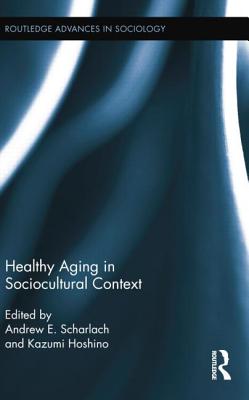 ROUTLEDGE ADVANCES IN SOCIOLOGY

Healthy Aging in Sociocultural Context

Edited by
Andrew E. Scharlach
and Kazumi Hoshino

ROUTLEDGE